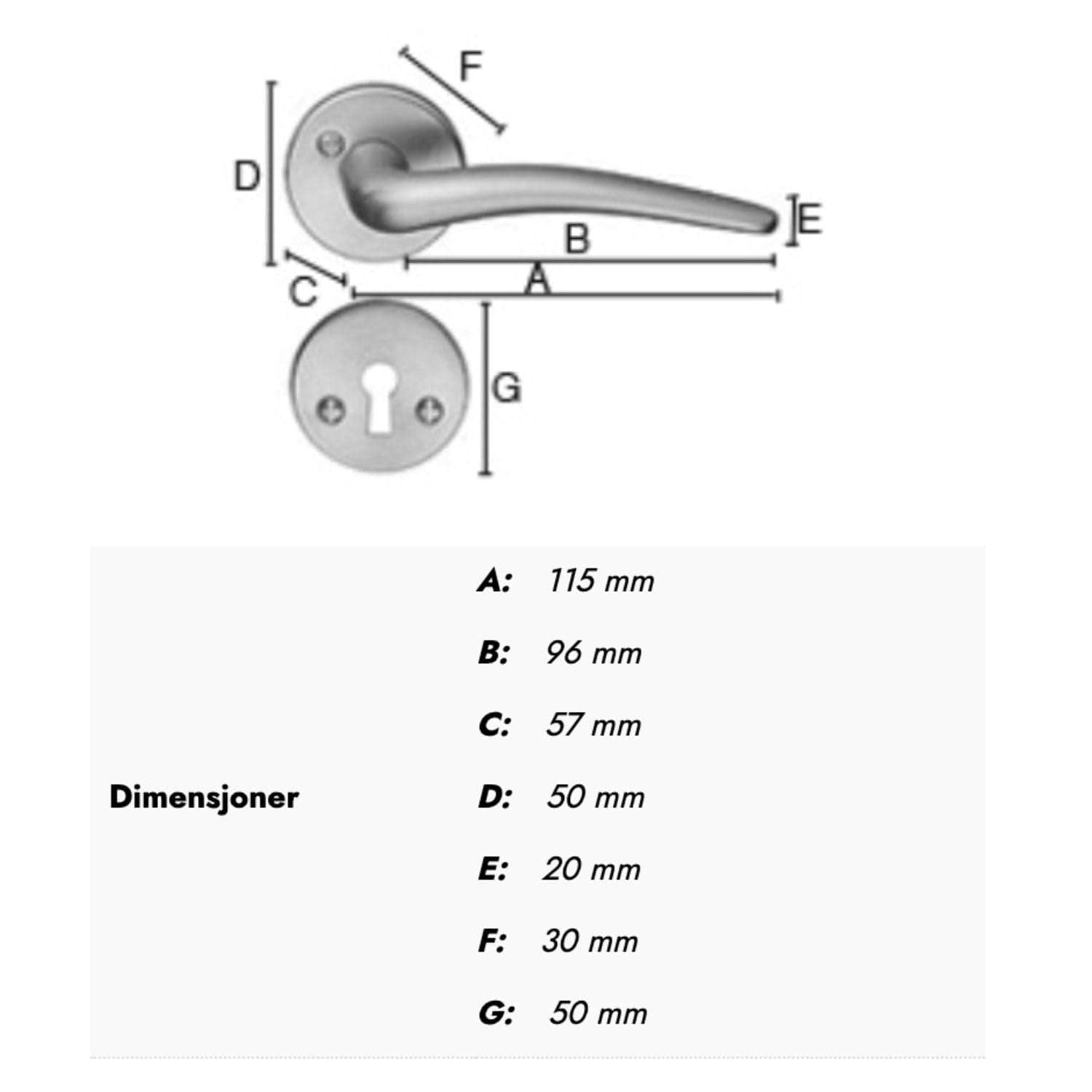 F

D

E

B

A

C

G

Dimensjoner

A: 115 mm

B: 96 mm

C: 57 mm

D: 50 mm

E: 20 mm

F: 30 mm

G: 50 mm